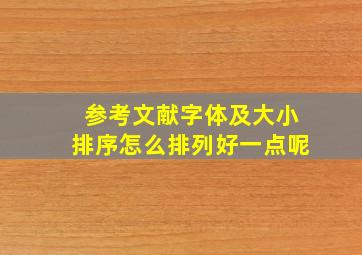 参考文献字体及大小
排序怎么排列好一点呢